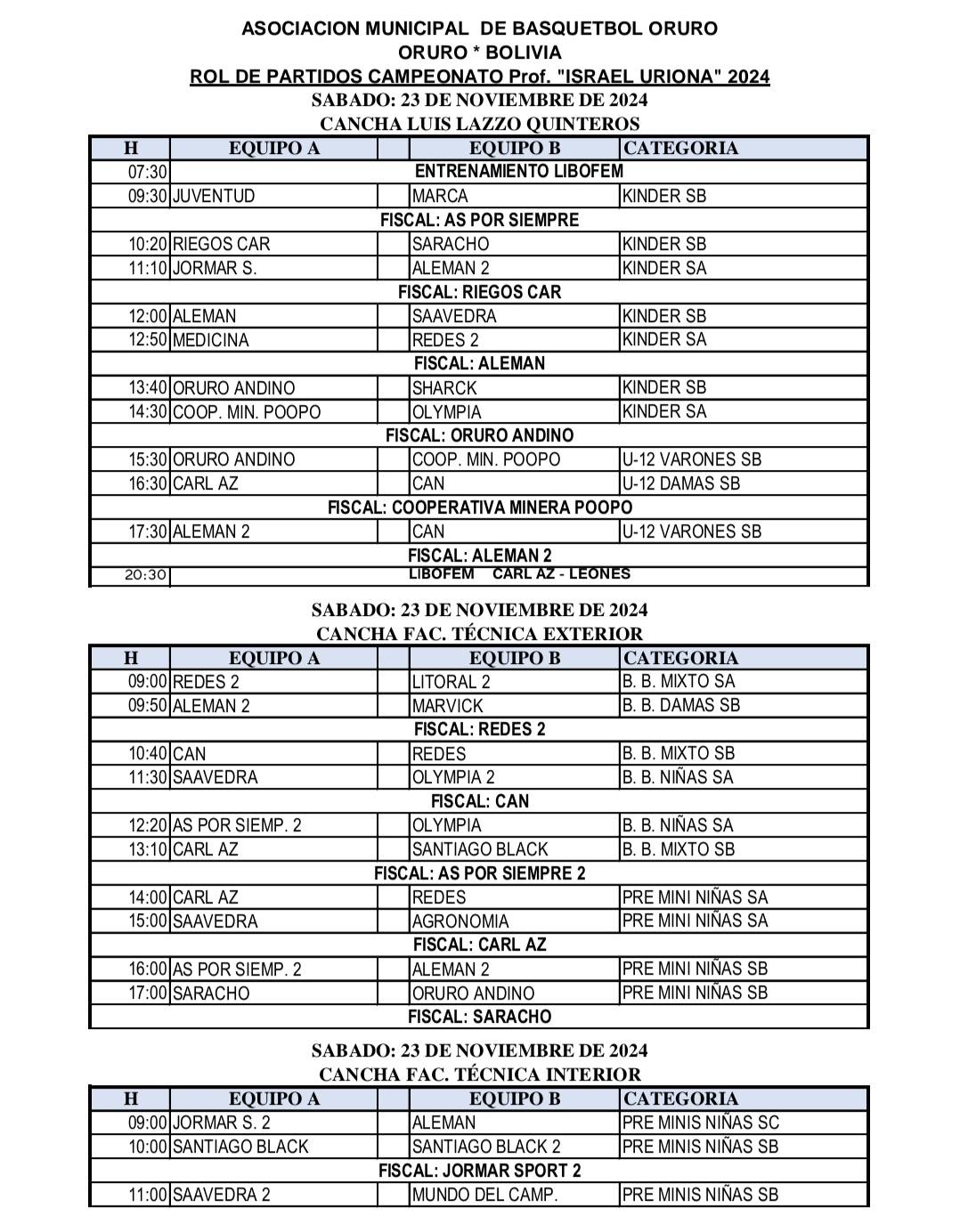 ASOCIACION MUNICIPAL DE BASQUETBOL ORURO
ORURO * BOLIVIA
ROL DE PARTIDOS CAMPEONATO Prof. "ISRAEL URIONA" 2024
SABADO: 23 DE NOVIEMBRE DE 2024
CANCHA LUIS LAZZO QUINTEROS

| H | EQUIPO A | | EQUIPO B | CATEGORIA |
|---|---|---|---|---|
| 07:30 | ENTRENAMIENTO LIBOFEM | | | |
| 09:30 | JUVENTUD | | MARCA | KINDER SB |
| FISCAL: AS POR SIEMPRE | | | | |
| 10:20 | RIEGOS CAR | | SARACHO | KINDER SB |
| 11:10 | JORMAR S. | | ALEMAN 2 | KINDER SA |
| FISCAL: RIEGOS CAR | | | | |
| 12:00 | ALEMAN | | SAAVEDRA | KINDER SB |
| 12:50 | MEDICINA | | REDES 2 | KINDER SA |
| FISCAL: ALEMAN | | | | |
| 13:40 | ORURO ANDINO | | SHARCK | KINDER SB |
| 14:30 | COOP. MIN. POOPO | | OLYMPIA | KINDER SA |
| FISCAL: ORURO ANDINO | | | | |
| 15:30 | ORURO ANDINO | | COOP. MIN. POOPO | U-12 VARONES SB |
| 16:30 | CARL AZ | | CAN | U-12 DAMAS SB |
| FISCAL: COOPERATIVA MINERA POOPO | | | | |
| 17:30 | ALEMAN 2 | | CAN | U-12 VARONES SB |
| FISCAL: ALEMAN 2 | | | | |
| 20:30 | LIBOFEM CARL AZ - LEONES | | | |

SABADO: 23 DE NOVIEMBRE DE 2024
CANCHA FAC. TÉCNICA EXTERIOR

| H | EQUIPO A | | EQUIPO B | CATEGORIA |
|---|---|---|---|---|
| 09:00 | REDES 2 | | LITORAL 2 | B. B. MIXTO SA |
| 09:50 | ALEMAN 2 | | MARVICK | B. B. DAMAS SB |
| FISCAL: REDES 2 | | | | |
| 10:40 | CAN | | REDES | B. B. MIXTO SB |
| 11:30 | SAAVEDRA | | OLYMPIA 2 | B. B. NIÑAS SA |
| FISCAL: CAN | | | | |
| 12:20 | AS POR SIEMP. 2 | | OLYMPIA | B. B. NIÑAS SA |
| 13:10 | CARL AZ | | SANTIAGO BLACK | B. B. MIXTO SB |
| FISCAL: AS POR SIEMPRE 2 | | | | |
| 14:00 | CARL AZ | | REDES | PRE MINI NIÑAS SA |
| 15:00 | SAAVEDRA | | AGRONOMIA | PRE MINI NIÑAS SA |
| FISCAL: CARL AZ | | | | |
| 16:00 | AS POR SIEMP. 2 | | ALEMAN 2 | PRE MINI NIÑAS SB |
| 17:00 | SARACHO | | ORURO ANDINO | PRE MINI NIÑAS SB |
| FISCAL: SARACHO | | | | |

SABADO: 23 DE NOVIEMBRE DE 2024
CANCHA FAC. TÉCNICA INTERIOR

| H | EQUIPO A | | EQUIPO B | CATEGORIA |
|---|---|---|---|---|
| 09:00 | JORMAR S. 2 | | ALEMAN | PRE MINIS NIÑAS SC |
| 10:00 | SANTIAGO BLACK | | SANTIAGO BLACK 2 | PRE MINIS NIÑAS SB |
| FISCAL: JORMAR SPORT 2 | | | | |
| 11:00 | SAAVEDRA 2 | | MUNDO DEL CAMP. | PRE MINIS NIÑAS SB |